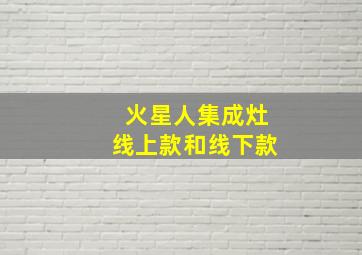 火星人集成灶
线上款和线下款